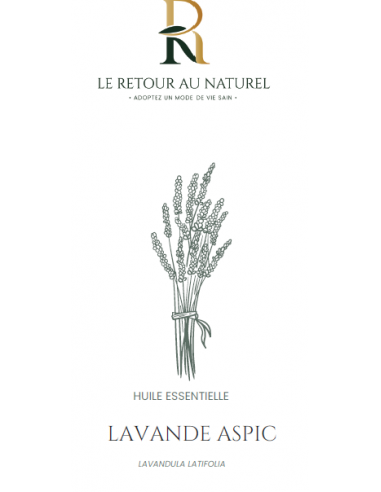 RN

LE RETOUR AU NATUREL

• ADOPTEZ UN MODE DE VIE SAIN •

HUILE ESSENTIELLE

LAVANDE ASPIC

LAVANDULA LATIFOLIA